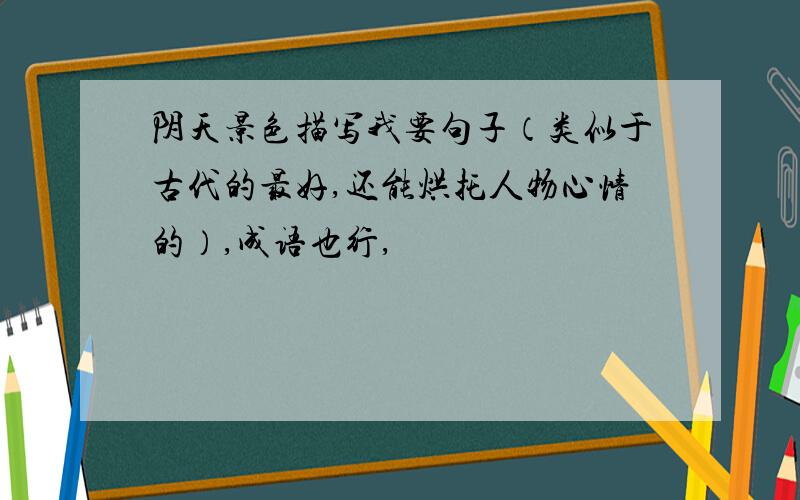 阴天景色描写我要句子（类似于古代的最好,还能烘托人物心情的）,成语也行,